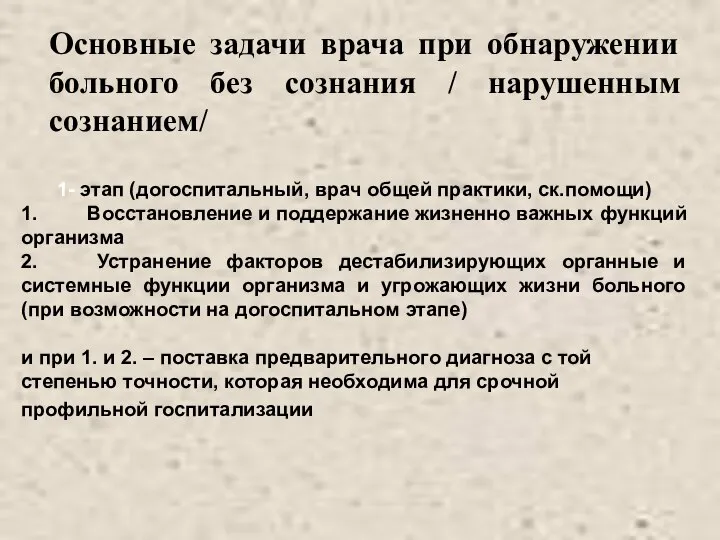 Основные задачи врача при обнаружении больного без сознания / нарушенным сознанием/

1- этап (догоспитальный, врач общей практики, ск.помощи)
1. Восстановление и поддержание жизненно важных функций организма
2. Устранение факторов дестабилизирующих органные и системные функции организма и угрожающих жизни больного (при возможности на догоспитальном этапе)

и при 1. и 2. – поставка предварительного диагноза с той степенью точности, которая необходима для срочной профильной госпитализации